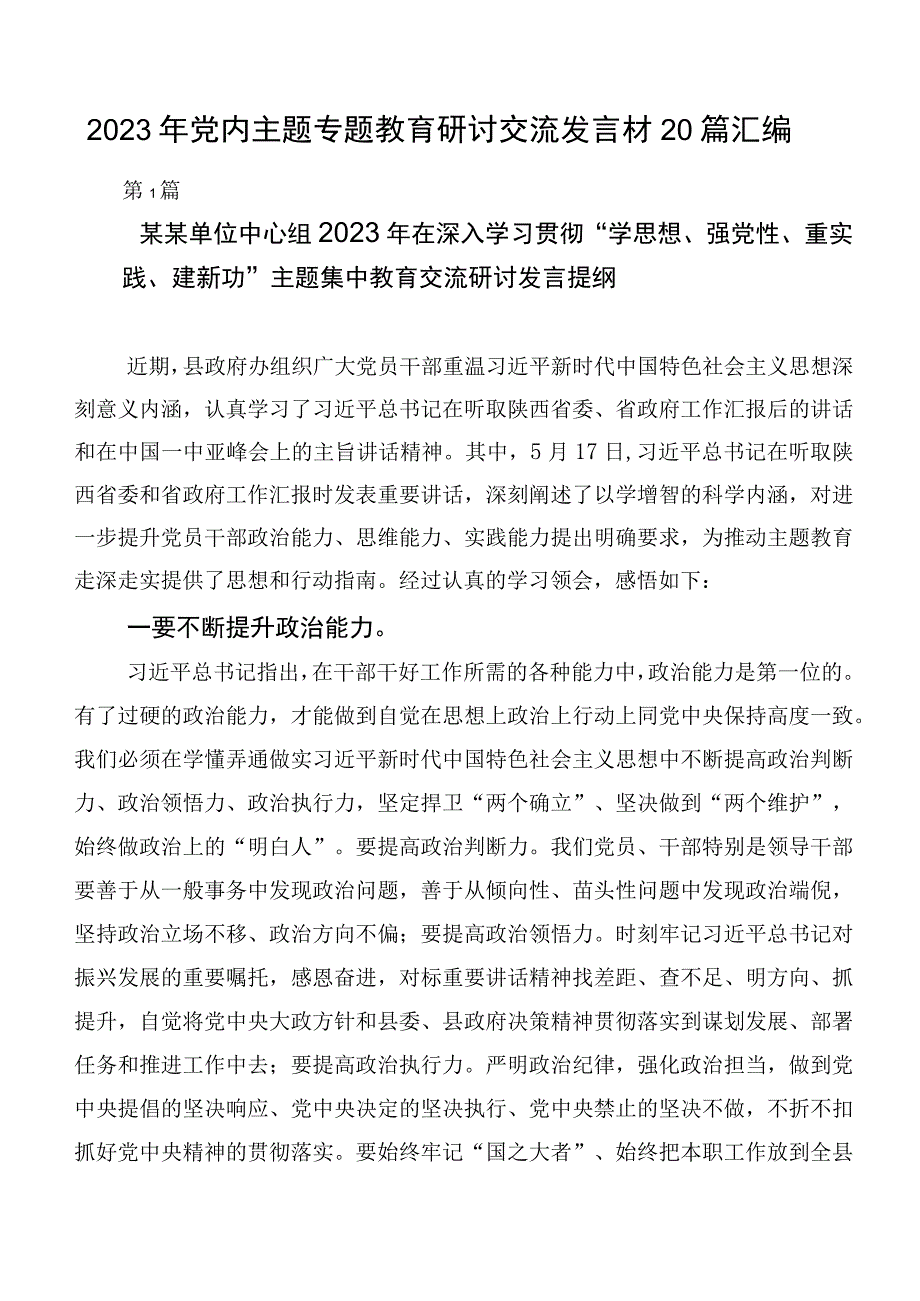 2023年党内主题专题教育研讨交流发言材20篇汇编

第1篇

某某单位中心组2023年在深入学习贯彻“学思想、强党性、重实践、建新功”主题集中教育交流研讨发言提纲

近期，县政府办组织广大党员干部重温习近平新时代中国特色社会主义思想深刻意义内涵，认真学习了习近平总书记在听取陕西省委、省政府工作汇报后的讲话和在中国一中亚峰会上的主旨讲话精神。其中，5月17日，习近平总书记在听取陕西省委和省政府工作汇报时发表重要讲话，深刻阐述了以学增智的科学内涵，对进一步提升党员干部政治能力、思维能力、实践能力提出明确要求，为推动主题教育走深走实提供了思想和行动指南。经过认真的学习领会，感悟如下：

一要不断提升政治能力。

习近平总书记指出，在干部干好工作所需的各种能力中，政治能力是第一位的。有了过硬的政治能力，才能做到自觉在思想上政治上行动上同党中央保持高度一致。我们必须在学懂弄通做实习近平新时代中国特色社会主义思想中不断提高政治判断力、政治领悟力、政治执行力，坚定捍卫“两个确立”、坚决做到“两个维护”，始终做政治上的“明白人”。要提高政治判断力。我们党员、干部特别是领导干部要善于从一般事务中发现政治问题，善于从倾向性、苗头性问题中发现政治端倪，坚持政治立场不移、政治方向不偏；要提高政治领悟力。时刻牢记习近平总书记对振兴发展的重要嘱托，感恩奋进，对标重要讲话精神找差距、查不足、明方向、抓提升，自觉将党中央大政方针和县委、县政府决策精神贯彻落实到谋划发展、部署任务和推进工作中去；要提高政治执行力。严明政治纪律，强化政治担当，做到党中央提倡的坚决响应、党中央决定的坚决执行、党中央禁止的坚决不做，不折不扣抓好党中央精神的贯彻落实。要始终牢记“国之大者”、始终把本职工作放到全县